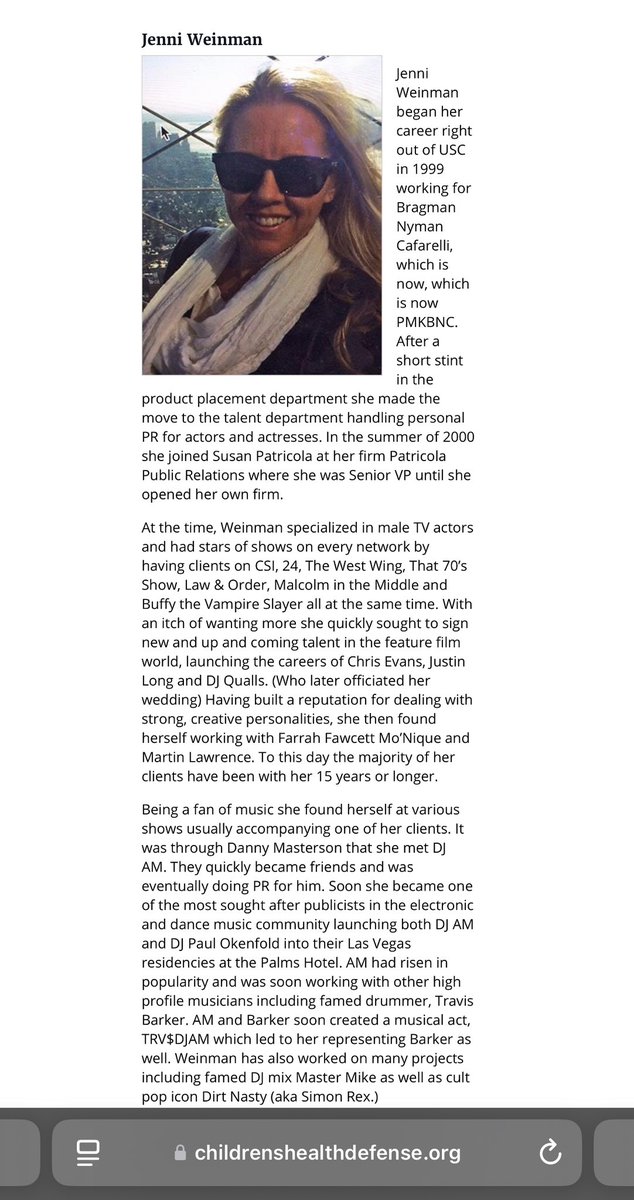 Jenni Weinman

Jenni Weinman began her career right out of USC in 1999 working for Bragman Nyman Cafarelli, which is now, which is now PMKBNC. After a short stint in the product placement department she made the move to the talent department handling personal PR for actors and actresses. In the summer of 2000 she joined Susan Patricola at her firm Patricola Public Relations where she was Senior VP until she opened her own firm.

At the time, Weinman specialized in male TV actors and had stars of shows on every network by having clients on CSI, 24, The West Wing, That 70's Show, Law & Order, Malcolm in the Middle and Buffy the Vampire Slayer all at the same time. With an itch of wanting more she quickly sought to sign new and up and coming talent in the feature film world, launching the careers of Chris Evans, Justin Long and DJ Qualls. (Who later officiated her wedding) Having built a reputation for dealing with strong, creative personalities, she then found herself working with Farrah Fawcett Mo'Nique and Martin Lawrence. To this day the majority of her clients have been with her 15 years or longer.

Being a fan of music she found herself at various shows usually accompanying one of her clients. It was through Danny Masterson that she met DJ AM. They quickly became friends and was eventually doing PR for him. Soon she became one of the most sought after publicists in the electronic and dance music community launching both DJ AM and DJ Paul Okenfold into their Las Vegas residencies at the Palms Hotel. AM had risen in popularity and was soon working with other high profile musicians including famed drummer, Travis Barker. AM and Barker soon created a musical act, TRV$DJAM which led to her representing Barker as well. Weinman has also worked on many projects including famed DJ mix Master Mike as well as cult pop icon Dirt Nasty (aka Simon Rex.)

childrenshealthdefense.org